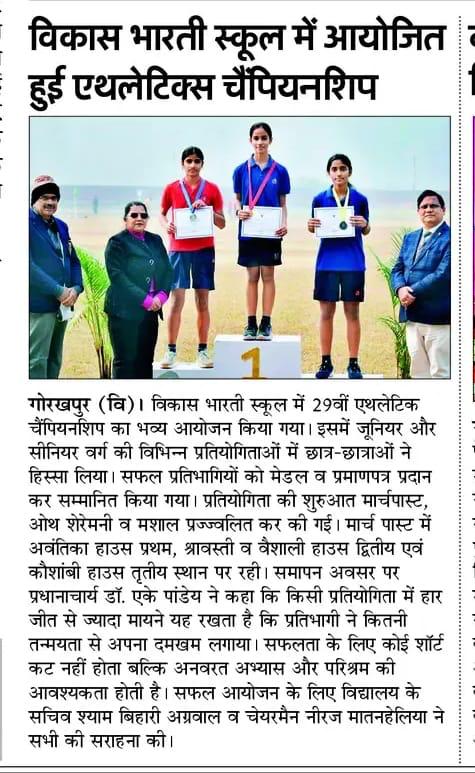 विकास भारती स्कूल में आयोजित हुई एथलेटिक्स चैंपियनशिप

1

गोरखपुर (वि)। विकास भारती स्कूल में 29वीं एथलेटिक चैंपियनशिप का भव्य आयोजन किया गया। इसमें जूनियर और सीनियर वर्ग की विभिन्न प्रतियोगिताओं में छात्र-छात्राओं ने हिस्सा लिया। सफल प्रतिभागियों को मेडल व प्रमाणपत्र प्रदान कर सम्मानित किया गया। प्रतियोगिता की शुरुआत मार्चपास्ट, ओथ शेरेमनी व मशाल प्रज्ज्वलित कर की गई। मार्च पास्ट में अवंतिका हाउस प्रथम, श्रावस्ती व वैशाली हाउस द्वितीय एवं कौशांबी हाउस तृतीय स्थान पर रही। समापन अवसर पर प्रधानाचार्य डॉ. एके पांडेय ने कहा कि किसी प्रतियोगिता में हार जीत से ज्यादा मायने यह रखता है कि प्रतिभागी ने कितनी तन्मयता से अपना दमखम लगाया। सफलता के लिए कोई शॉर्ट कट नहीं होता बल्कि अनवरत अभ्यास और परिश्रम की आवश्यकता होती है। सफल आयोजन के लिए विद्यालय के सचिव श्याम बिहारी अग्रवाल व चेयरमैन नीरज मातनहेलिया ने सभी की सराहना की।